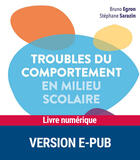 Bruno Egron
Stéphane Sarazin

TROUBLES DU COMPORTEMENT EN MILIEU SCOLAIRE

Livre numérique

VERSION E-PUB